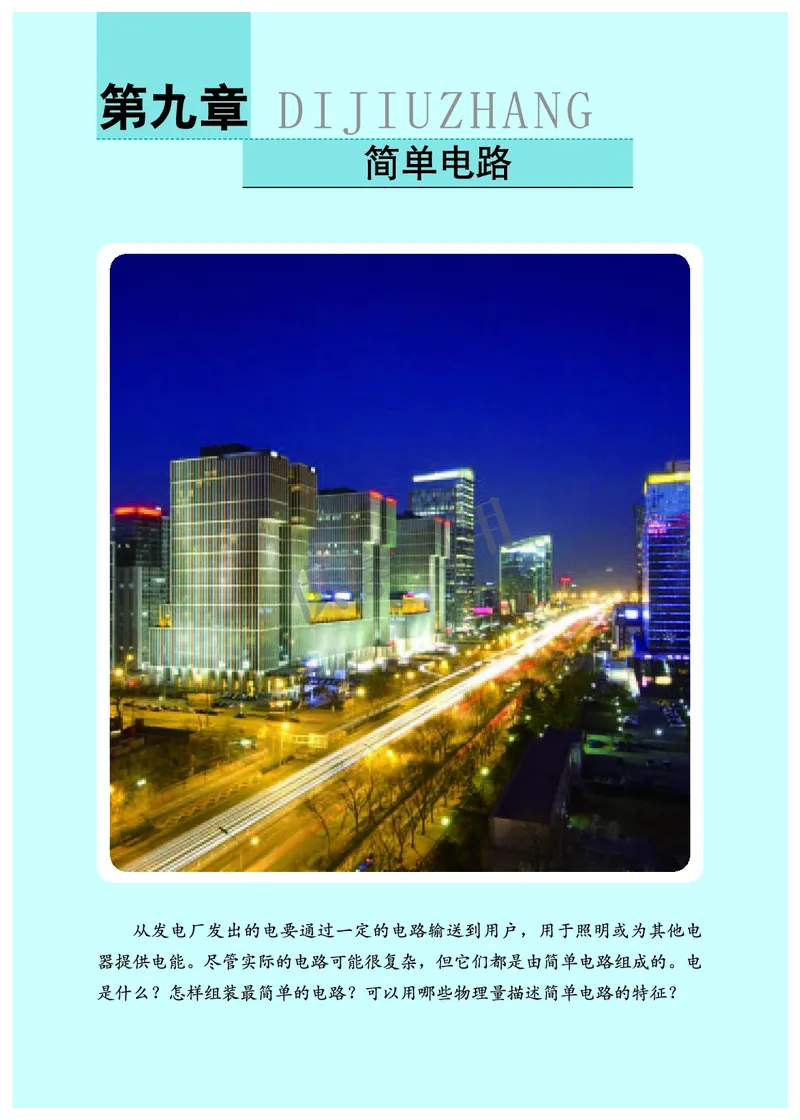 第九章 DIJIUZHANG

简单电路

从发电厂发出的电要通过一定的电路输送到用户，用于照明或为其他电器提供电能。尽管实际的电路可能很复杂，但它们都是由简单电路组成的。电是什么？怎样组装最简单的电路？可以用哪些物理量描述简单电路的特征？